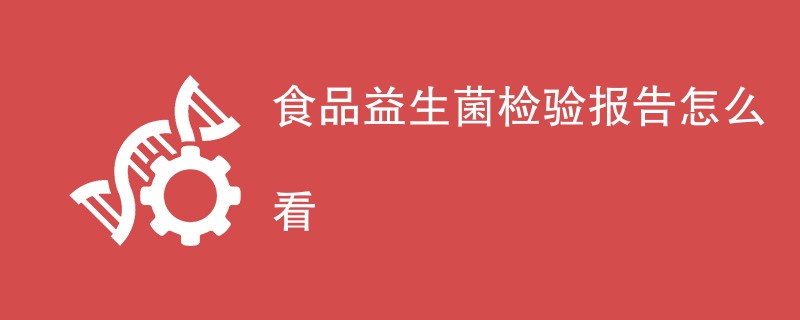 食品益生菌检验报告怎么看